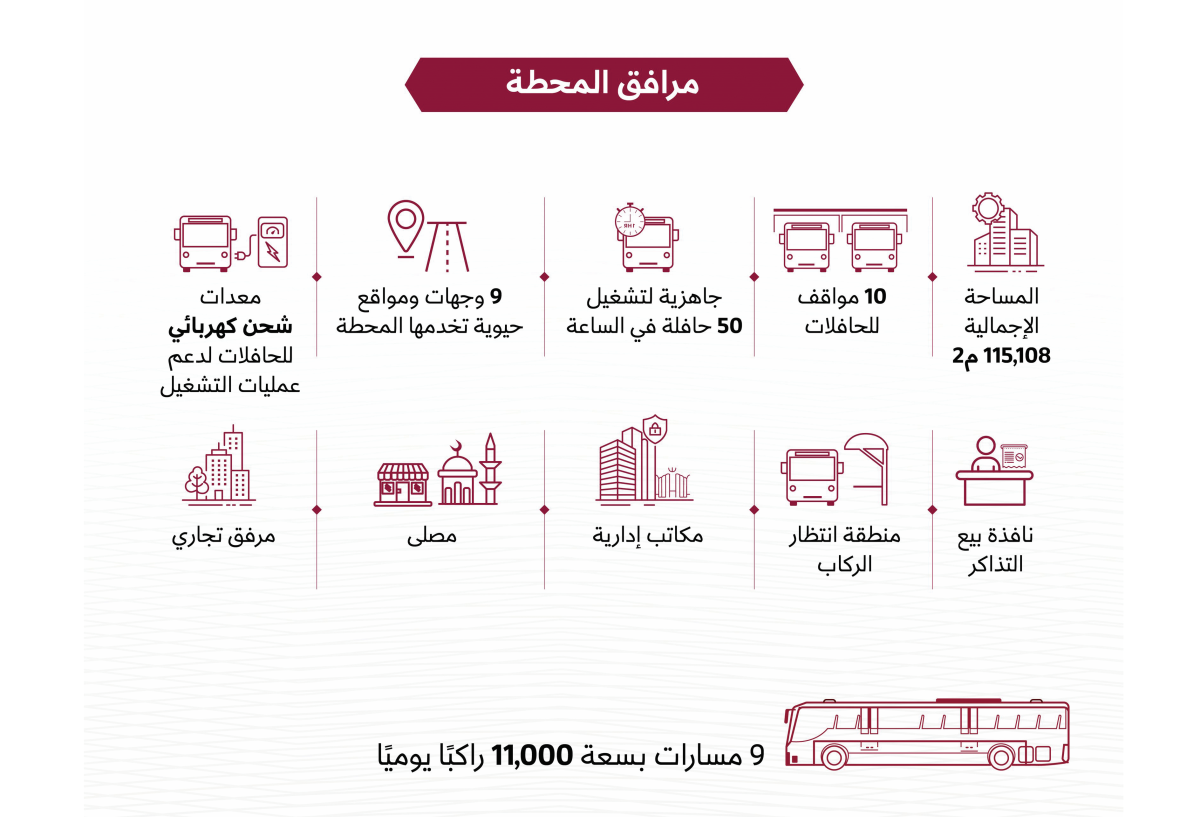 مرافق المحطة

المساحة الإجمالية 115,108 م2

10 مواقف للحافلات

جاهزية لتشغيل 50 حافلة في الساعة

9 وجهات ومواقع حيوية تخدمها المحطة

معدات شحن كهربائي للحافلات لدعم عمليات التشغيل

نافذة بيع التذاكر

منطقة انتظار الركاب

مكاتب إدارية

مصلى

مرفق تجاري

9 مسارات بسعة 11,000 راكبًا يوميًا